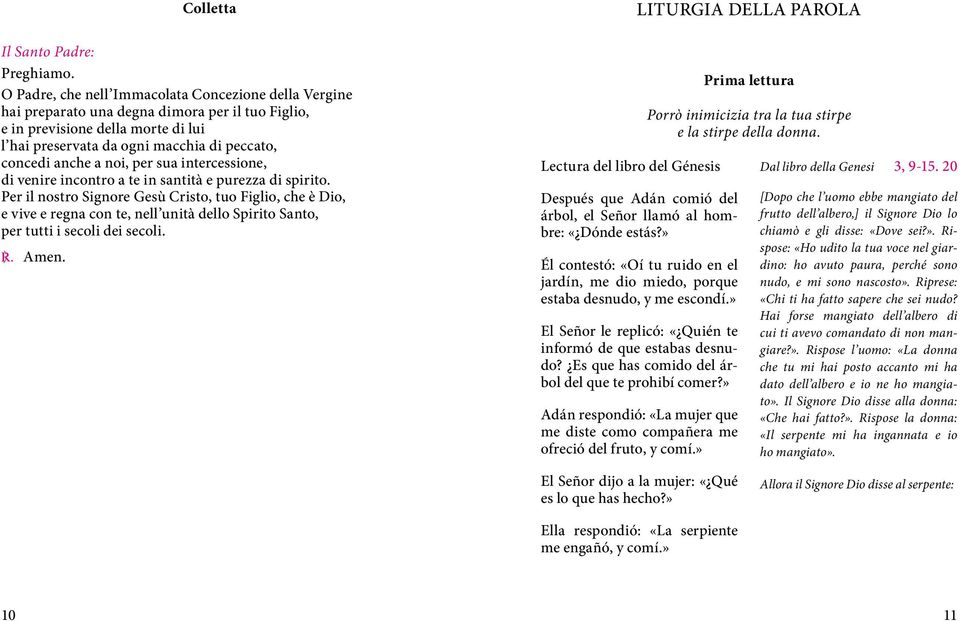 Colletta

Il Santo Padre:

Preghiamo.
O Padre, che nell'Immacolata Concezione della Vergine hai preparato una degna dimora per il tuo Figlio, e in previsione della morte di lui l'hai preservata da ogni macchia di peccato, concedi anche a noi, per sua intercessione, di venire incontro a te in santità e purezza di spirito. Per il nostro Signore Gesù Cristo, tuo Figlio, che è Dio, e vive e regna con te, nell'unità dello Spirito Santo, per tutti i secoli dei secoli.

℟. Amen.

10

LITURGIA DELLA PAROLA

Prima lettura

Porrò inimicizia tra la tua stirpe e la stirpe della donna.

Lectura del libro del Génesis

Después que Adán comió del árbol, el Señor llamó al hombre: «¿Dónde estás?»

Él contestó: «Oí tu ruido en el jardín, me dio miedo, porque estaba desnudo, y me escondí.»

El Señor le replicó: «¿Quién te informó de que estabas desnudo? ¿Es que has comido del árbol del que te prohibí comer?»

Adán respondió: «La mujer que me diste como compañera me ofreció del fruto, y comí.»

El Señor dijo a la mujer: «¿Qué es lo que has hecho?»

Ella respondió: «La serpiente me engañó, y comí.»

Dal libro della Genesi 3, 9-15. 20

[Dopo che l'uomo ebbe mangiato del frutto dell'albero,] il Signore Dio lo chiamò e gli disse: «Dove sei?». Rispose: «Ho udito la tua voce nel giardino: ho avuto paura, perché sono nudo, e mi sono nascosto». Riprese: «Chi ti ha fatto sapere che sei nudo? Hai forse mangiato dell'albero di cui ti avevo comandato di non mangiare?». Rispose l'uomo: «La donna che tu mi hai posto accanto mi ha dato dell'albero e io ne ho mangiato». Il Signore Dio disse alla donna: «Che hai fatto?». Rispose la donna: «Il serpente mi ha ingannata e io ho mangiato».

Allora il Signore Dio disse al serpente:

11